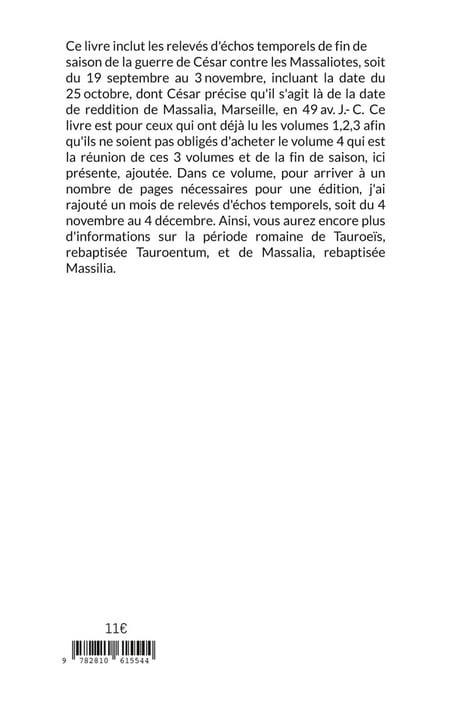 Ce livre inclut les relevés d'échos temporels de fin de saison de la guerre de César contre les Massaliotes, soit du 19 septembre au 3 novembre, incluant la date du 25 octobre, dont César précise qu'il s'agit là de la date de reddition de Massalia, Marseille, en 49 av. J.- C. Ce livre est pour ceux qui ont déjà lu les volumes 1,2,3 afin qu'ils ne soient pas obligés d'acheter le volume 4 qui est la réunion de ces 3 volumes et de la fin de saison, ici présente, ajoutée. Dans ce volume, pour arriver à un nombre de pages nécessaires pour une édition, j'ai rajouté un mois de relevés d'échos temporels, soit du 4 novembre au 4 décembre. Ainsi, vous aurez encore plus d'informations sur la période romaine de Tauroeïs, rebaptisée Tauroentum, et de Massalia, rebaptisée Massilia.

11€

9 782810 615544